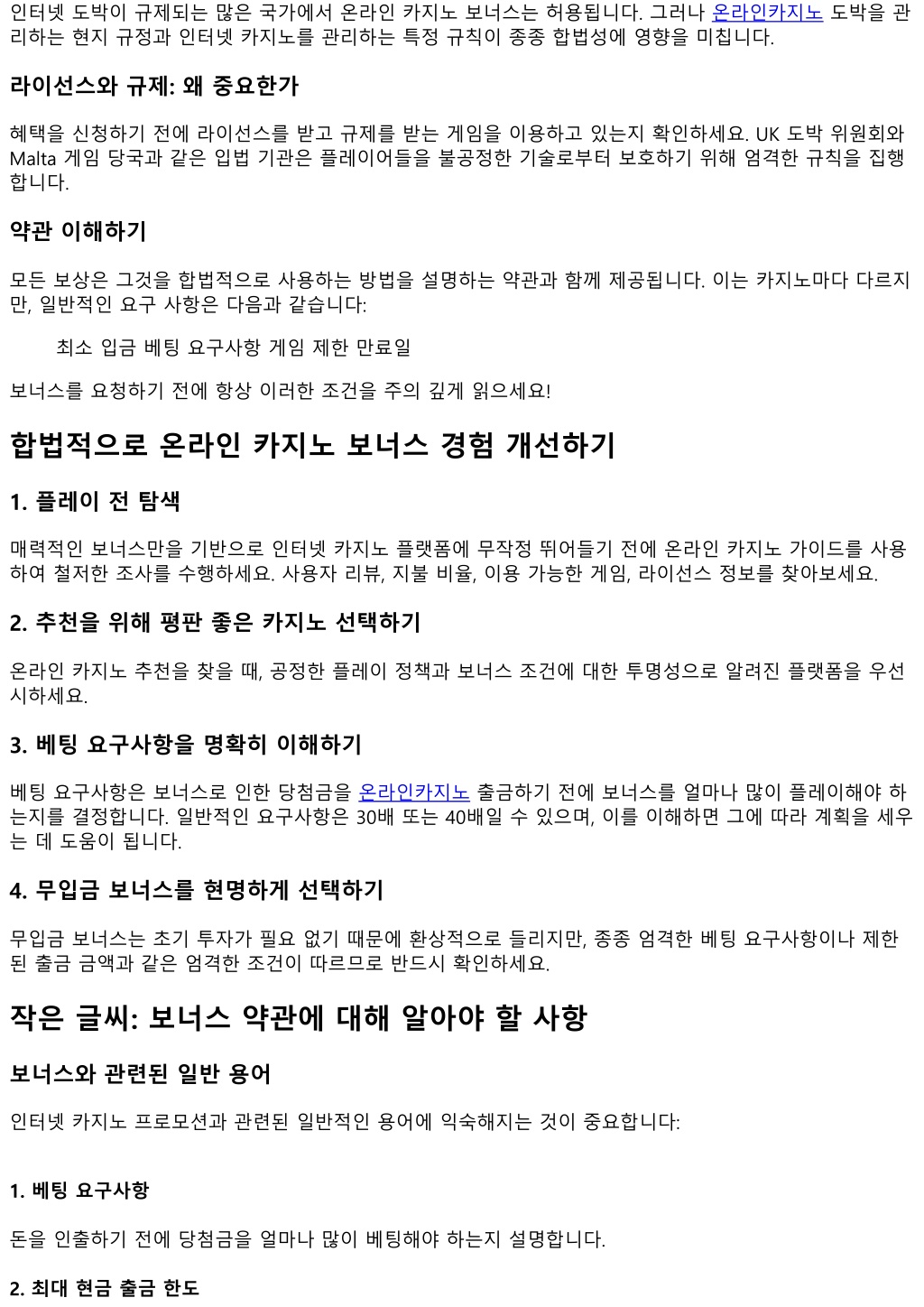 인터넷 도박이 규제되는 많은 국가에서 온라인 카지노 보너스는 허용됩니다. 그러나 온라인카지노 도박을 관리하는 현지 규정과 인터넷 카지노를 관리하는 특정 규칙이 종종 합법성에 영향을 미칩니다.

라이선스와 규제: 왜 중요한가

혜택을 신청하기 전에 라이선스를 받고 규제를 받는 게임을 이용하고 있는지 확인하세요. UK 도박 위원회와 Malta 게임 당국과 같은 입법 기관은 플레이어들을 불공정한 기술로부터 보호하기 위해 엄격한 규칙을 집행합니다.

약관 이해하기

모든 보상은 그것을 합법적으로 사용하는 방법을 설명하는 약관과 함께 제공됩니다. 이는 카지노마다 다르지만, 일반적인 요구 사항은 다음과 같습니다:

최소 입금 베팅 요구사항 게임 제한 만료일

보너스를 요청하기 전에 항상 이러한 조건을 주의 깊게 읽으세요!

합법적으로 온라인 카지노 보너스 경험 개선하기

1. 플레이 전 탐색

매력적인 보너스만을 기반으로 인터넷 카지노 플랫폼에 무작정 뛰어들기 전에 온라인 카지노 가이드를 사용하여 철저한 조사를 수행하세요. 사용자 리뷰, 지불 비율, 이용 가능한 게임, 라이선스 정보를 찾아보세요.

2. 추천을 위해 평판 좋은 카지노 선택하기

온라인 카지노 추천을 찾을 때, 공정한 플레이 정책과 보너스 조건에 대한 투명성으로 알려진 플랫폼을 우선시하세요.

3. 베팅 요구사항을 명확히 이해하기

베팅 요구사항은 보너스로 인한 당첨금을 온라인카지노 출금하기 전에 보너스를 얼마나 많이 플레이해야 하는지를 결정합니다. 일반적인 요구사항은 30배 또는 40배일 수 있으며, 이를 이해하면 그에 따라 계획을 세우는 데 도움이 됩니다.

4. 무입금 보너스를 현명하게 선택하기

무입금 보너스는 초기 투자가 필요 없기 때문에 환상적으로 들리지만, 종종 엄격한 베팅 요구사항이나 제한된 출금 금액과 같은 엄격한 조건이 따르므로 반드시 확인하세요.

작은 글씨: 보너스 약관에 대해 알아야 할 사항

보너스와 관련된 일반 용어

인터넷 카지노 프로모션과 관련된 일반적인 용어에 익숙해지는 것이 중요합니다:

1. 베팅 요구사항

돈을 인출하기 전에 당첨금을 얼마나 많이 베팅해야 하는지 설명합니다.

2. 최대 현금 출금 한도